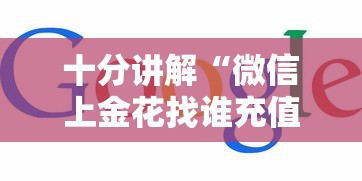 Google

十分讲解“微信上金花找谁充值